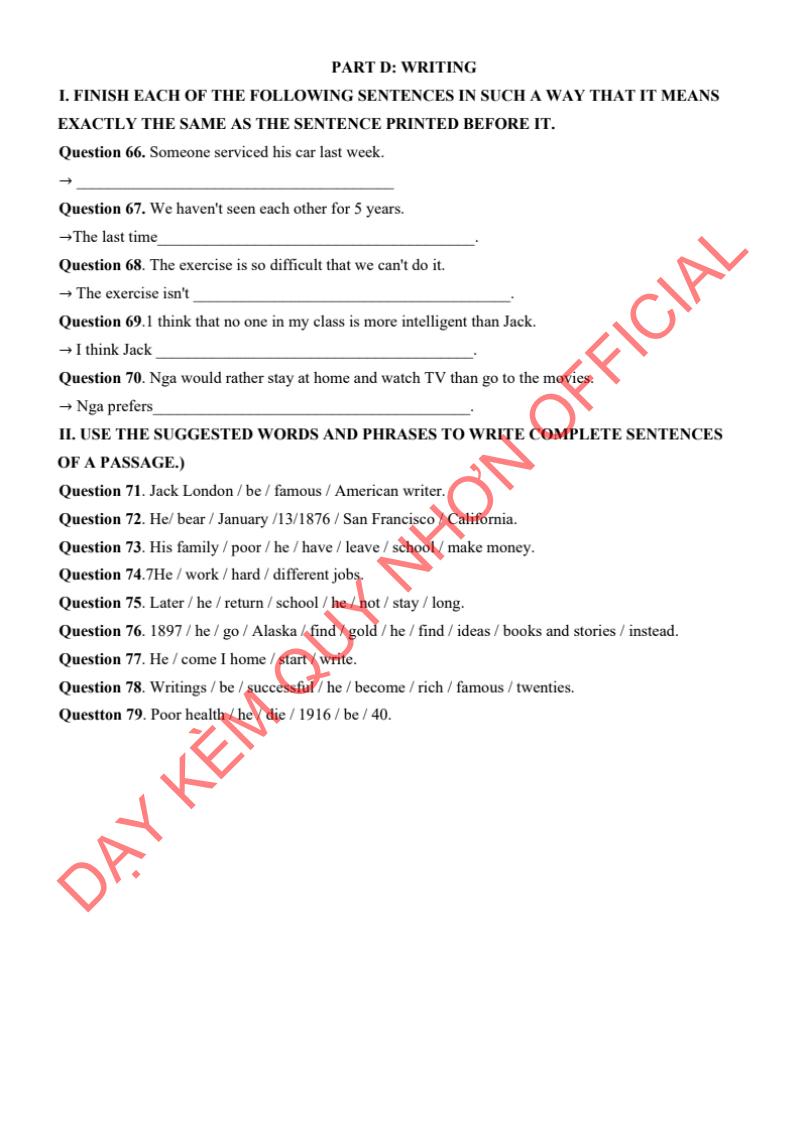 PART D: WRITING

I. FINISH EACH OF THE FOLLOWING SENTENCES IN SUCH A WAY THAT IT MEANS EXACTLY THE SAME AS THE SENTENCE PRINTED BEFORE IT.

Question 66. Someone serviced his car last week.

→ ________________________________________

Question 67. We haven't seen each other for 5 years.

→The last time________________________________________.

Question 68. The exercise is so difficult that we can't do it.

→ The exercise isn't ________________________________________.

Question 69.1 think that no one in my class is more intelligent than Jack.

→ I think Jack ________________________________________.

Question 70. Nga would rather stay at home and watch TV than go to the movies.

→ Nga prefers________________________________________.

II. USE THE SUGGESTED WORDS AND PHRASES TO WRITE COMPLETE SENTENCES OF A PASSAGE.)

Question 71. Jack London / be / famous / American writer.

Question 72. He/ bear / January /13/1876 / San Francisco / California.

Question 73. His family / poor / he / have / leave / school / make money.

Question 74.7He / work / hard / different jobs.

Question 75. Later / he / return / school / he / not / stay / long.

Question 76. 1897 / he / go / Alaska / find / gold / he / find / ideas / books and stories / instead.

Question 77. He / come I home / start / write.

Question 78. Writings / be / successful / he / become / rich / famous / twenties.

Questton 79. Poor health / he / die / 1916 / be / 40.

DẠY KÈM QUY NHƠN OFFICIAL